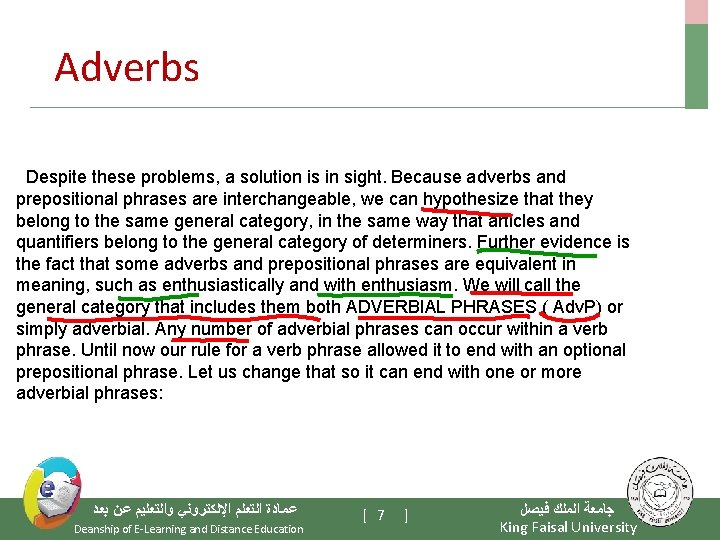 Adverbs

Despite these problems, a solution is in sight. Because adverbs and prepositional phrases are interchangeable, we can hypothesize that they belong to the same general category, in the same way that articles and quantifiers belong to the general category of determiners. Further evidence is the fact that some adverbs and prepositional phrases are equivalent in meaning, such as enthusiastically and with enthusiasm. We will call the general category that includes them both ADVERBIAL PHRASES ( AdvP) or simply adverbial. Any number of adverbial phrases can occur within a verb phrase. Until now our rule for a verb phrase allowed it to end with an optional prepositional phrase. Let us change that so it can end with one or more adverbial phrases:

عمادة التعلم الإلكتروني والتعليم عن بعد
Deanship of E-Learning and Distance Education
[ 7 ]
جامعة الملك فيصل
King Faisal University